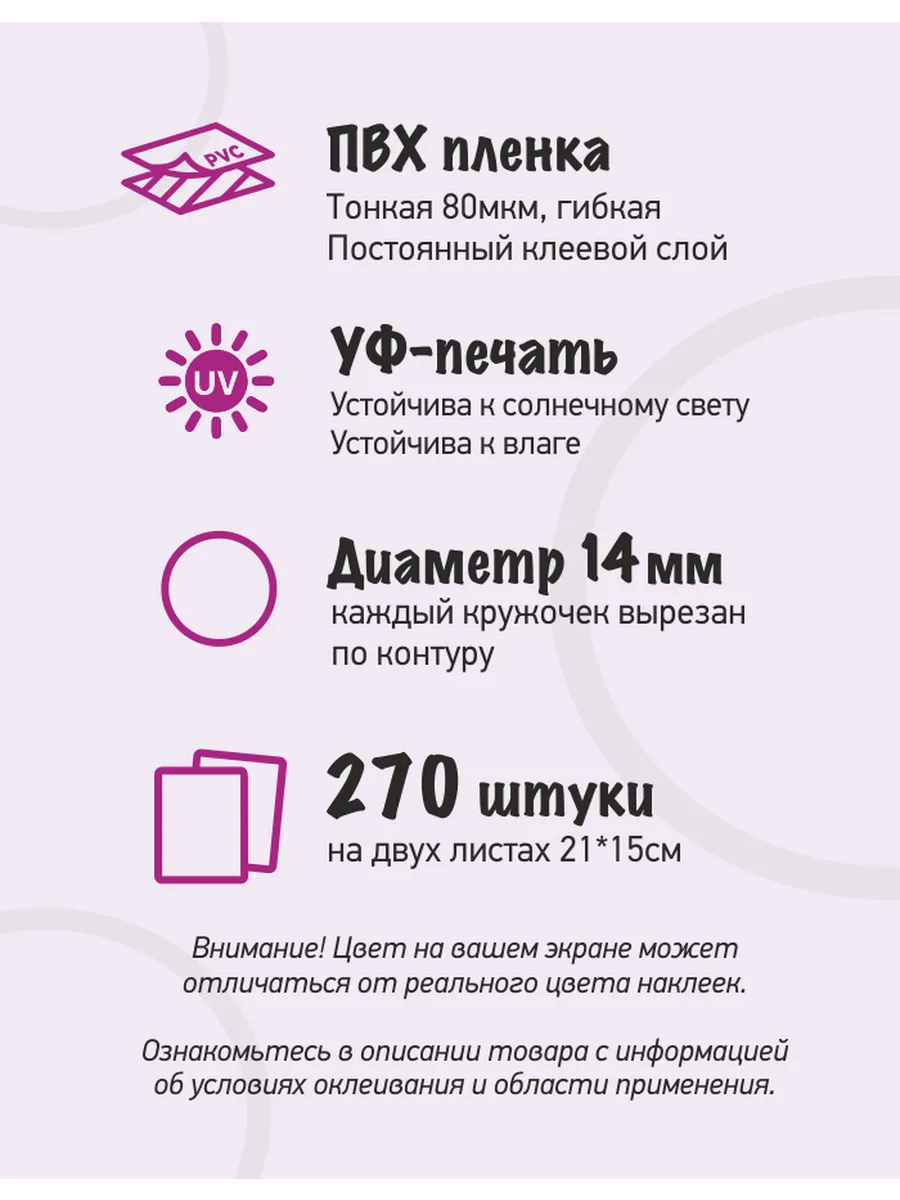 PVC

ПВХ пленка
Тонкая 80мкм, гибкая
Постоянный клеевой слой

UV

УФ-печать
Устойчива к солнечному свету
Устойчива к влаге

Диаметр 14мм
каждый кружочек вырезан по контуру

270 штуки
на двух листах 21*15см

Внимание! Цвет на вашем экране может отличаться от реального цвета наклеек.

Ознакомьтесь в описании товара с информацией об условиях оклеивания и области применения.